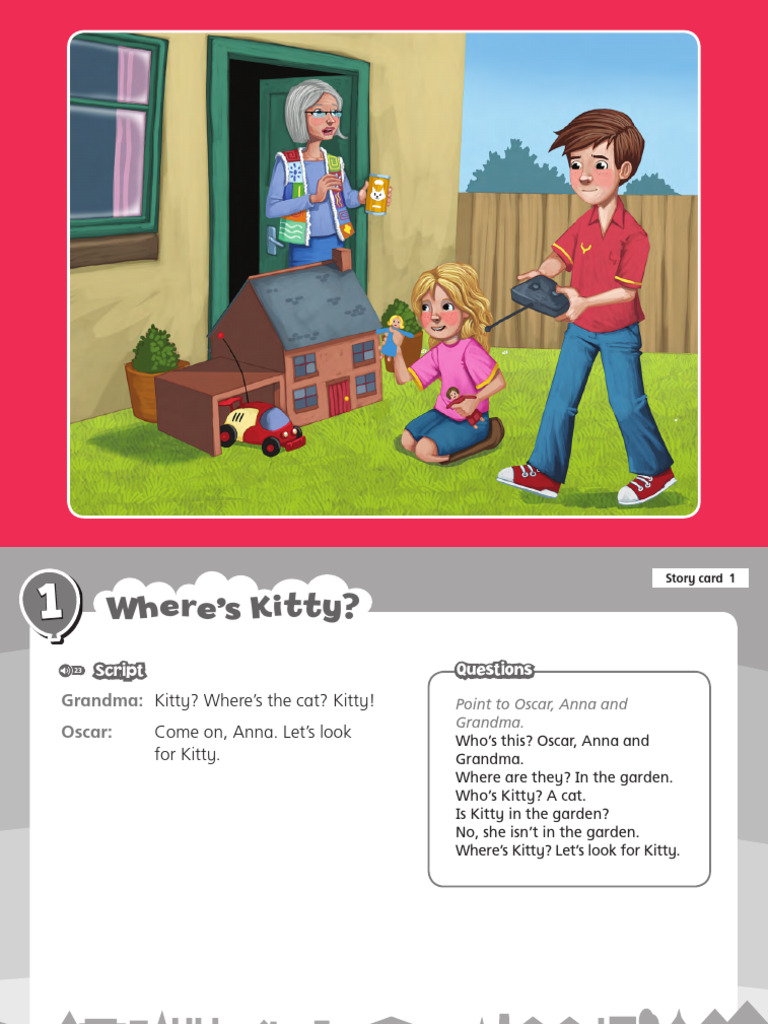 Story card 1

1 Where's Kitty?

23 Script

Grandma: Kitty? Where's the cat? Kitty!

Oscar: Come on, Anna. Let's look for Kitty.

Questions

Point to Oscar, Anna and Grandma.
Who's this? Oscar, Anna and Grandma.
Where are they? In the garden.
Who's Kitty? A cat.
Is Kitty in the garden?
No, she isn't in the garden.
Where's Kitty? Let's look for Kitty.